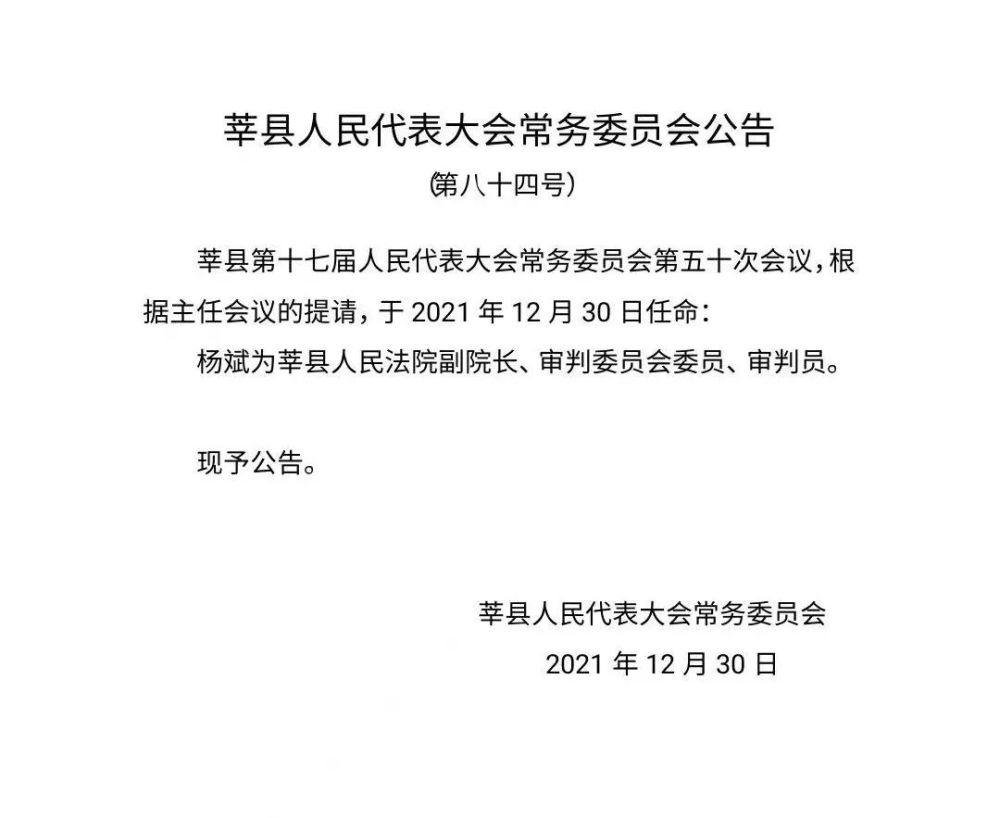 莘县人民代表大会常务委员会公告

(第八十四号)

莘县第十七届人民代表大会常务委员会第五十次会议，根据主任会议的提请，于 2021 年 12 月 30 日任命：

杨斌为莘县人民法院副院长、审判委员会委员、审判员。

现予公告。

莘县人民代表大会常务委员会

2021 年 12 月 30 日